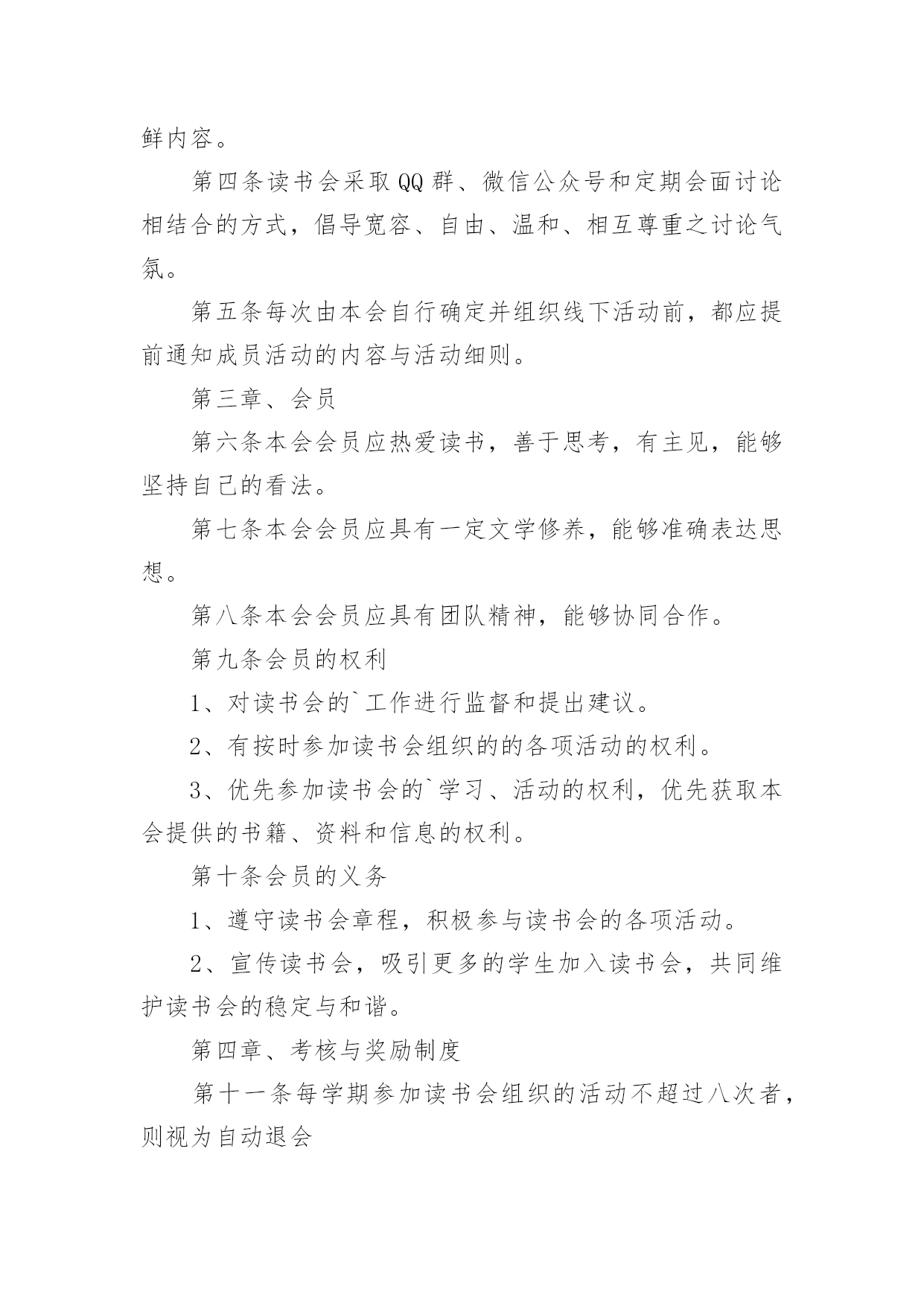 鲜内容。

第四条读书会采取QQ群、微信公众号和定期会面讨论相结合的方式，倡导宽容、自由、温和、相互尊重之讨论气氛。

第五条每次由本会自行确定并组织线下活动前，都应提前通知成员活动的内容与活动细则。

第三章、会员

第六条本会会员应热爱读书，善于思考，有主见，能够坚持自己的看法。

第七条本会会员应具有一定文学修养，能够准确表达思想。

第八条本会会员应具有团队精神，能够协同合作。

第九条会员的权利

1、对读书会的`工作进行监督和提出建议。

2、有按时参加读书会组织的的各项活动的权利。

3、优先参加读书会的`学习、活动的权利，优先获取本会提供的书籍、资料和信息的权利。

第十条会员的义务

1、遵守读书会章程，积极参与读书会的各项活动。

2、宣传读书会，吸引更多的学生加入读书会，共同维护读书会的稳定与和谐。

第四章、考核与奖励制度

第十一条每学期参加读书会组织的活动不超过八次者，则视为自动退会